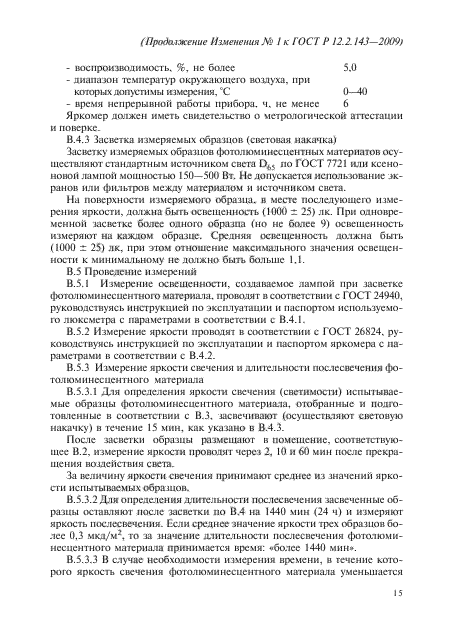 (Продолжение Изменения № 1 к ГОСТ Р 12.2.143—2009)

- воспроизводимость, %, не более 5,0
- диапазон температур окружающего воздуха, при которых допустимы измерения, °С 0—40
- время непрерывной работы прибора, ч, не менее 6

Яркомер должен иметь свидетельство о метрологической аттестации и поверке.

В.4.3 Засветка измеряемых образцов (световая накачка)

Засветку измеряемых образцов фотолюминесцентных материатов осуществляют стандартным источником света $D_{65}$ по ГОСТ 7721 или ксеноновой лампой мощностью 150—500 Вт. Не допускается использование экранов или фильтров между материалом и источником света.

На поверхности измеряемого образца, в месте последующего измерения яркости, должна быть освещенность (1000 ± 25) лк. При одновременной засветке более одного образца (но не более 9) освещенность измеряют на каждом образце. Средняя освещенность должна быть (1000 ± 25) лк, при этом отношение максимального значения освещенности к минимальному не должно быть больше 1,1.

В.5 Проведение измерений

В.5.1 Измерение освещенности, создаваемое лампой при засветке фотолюминесцентного материала, проводят в соответствии с ГОСТ 24940, руководствуясь инструкцией по эксплуатации и паспортом используемого люксметра с параметрами в соответствии с В.4.1.

В.5.2 Измерение яркости проводят в соответствии с ГОСТ 26824, руководствуясь инструкцией по эксплуатации и паспортом яркомера с параметрами в соответствии с В.4.2.

В.5.3 Измерение яркости свечения и длительности послесвечения фотолюминесцентного материала

В.5.3.1 Для определения яркости свечения (светимости) испытываемые образцы фотолюминесцентного материала, отобранные и подготовленные в соответствии с В.3, засвечивают (осуществляют световую накачку) в течение 15 мин, как указано в В.4.3.

После засветки образцы размещают в помещение, соответствующее В.2, измерение яркости проводят через 2, 10 и 60 мин после прекращения воздействия света.

За величину яркости свечения принимают среднее из значений яркости испытываемых образцов.

В.5.3.2 Для определения длительности послесвечения засвеченные образцы оставляют после засветки по В.4 на 1440 мин (24 ч) и измеряют яркость послесвечения. Если среднее значение яркости трех образцов более 0,3 мкд/м$^2$, то за значение длительности послесвечения фотолюминесцентного материала принимается время: «более 1440 мин».

В.5.3.3 В случае необходимости измерения времени, в течение которого яркость свечения фотолюминесцентного материала уменьшается

15